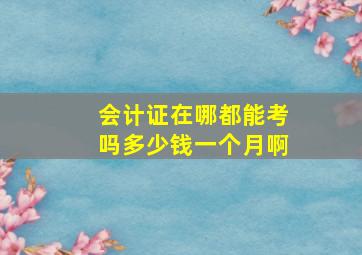 会计证在哪都能考吗多少钱一个月啊